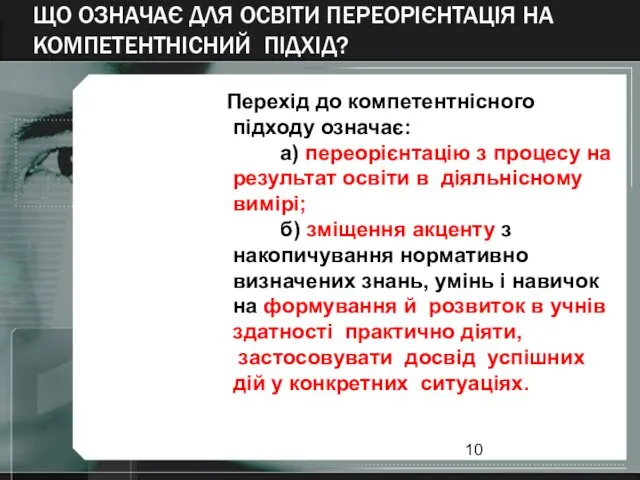 ЩО ОЗНАЧАЄ ДЛЯ ОСВІТИ ПЕРЕОРІЄНТАЦІЯ НА КОМПЕТЕНТНІСНИЙ ПІДХІД?

Перехід до компетентнісного підходу означає:

а) переорієнтацію з процесу на результат освіти в діяльнісному вимірі;

б) зміщення акценту з накопичування нормативно визначених знань, умінь і навичок на формування й розвиток в учнів здатності практично діяти, застосовувати досвід успішних дій у конкретних ситуаціях.

10